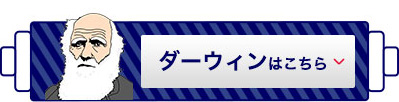 ダーウィンはこちら